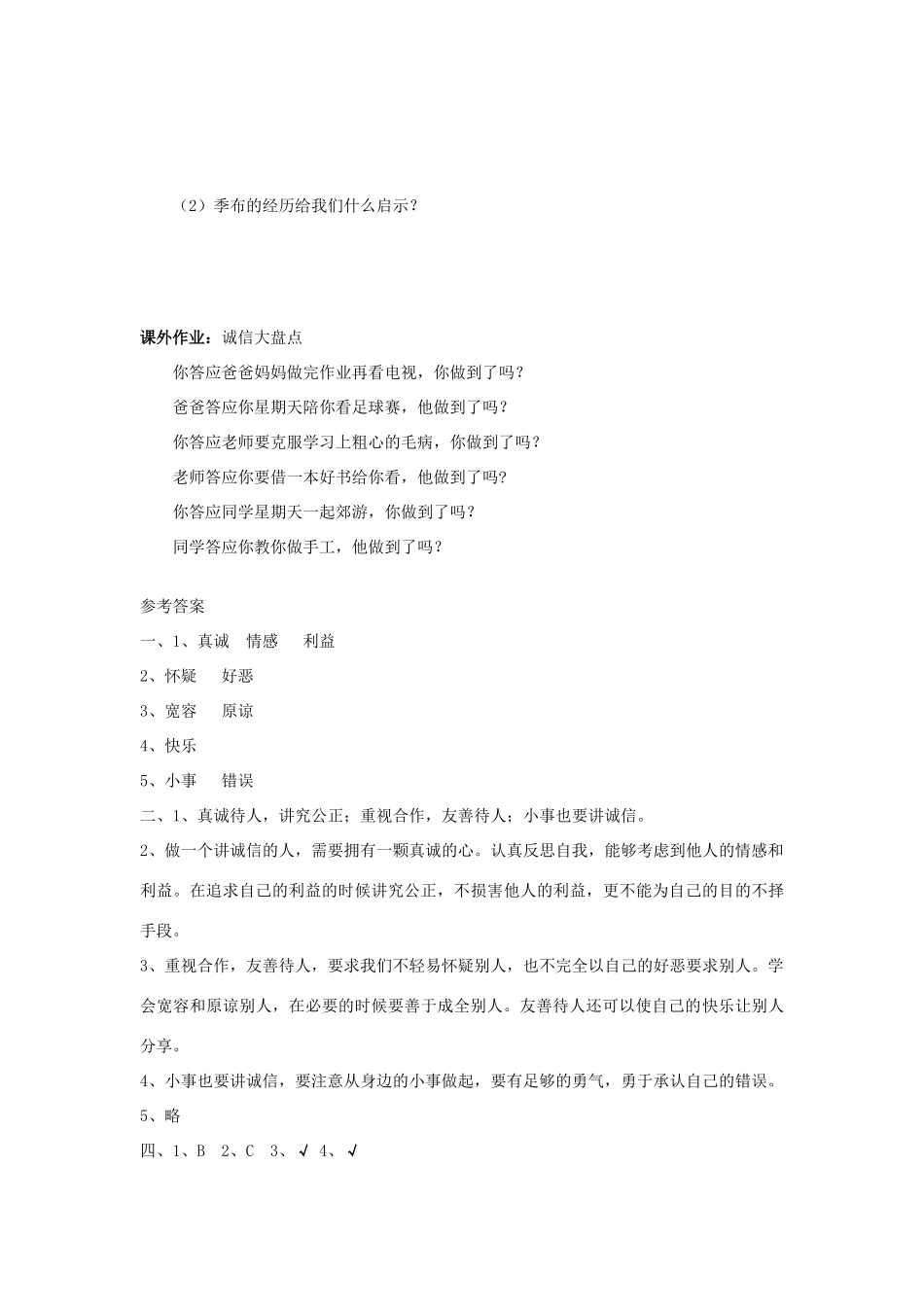 （2）季布的经历给我们什么启示？

课外作业：诚信大盘点

你答应爸爸妈妈做完作业再看电视，你做到了吗？

爸爸答应你星期天陪你看足球赛，他做到了吗？

你答应老师要克服学习上粗心的毛病，你做到了吗？

老师答应你要借一本好书给你看，他做到了吗？

你答应同学星期天一起郊游，你做到了吗？

同学答应你教你做手工，他做到了吗？

参考答案

一、1、真诚　情感　利益

2、怀疑　好恶

3、宽容　原谅

4、快乐

5、小事　错误

二、1、真诚待人，讲究公正；重视合作，友善待人；小事也要讲诚信。

2、做一个讲诚信的人，需要拥有一颗真诚的心。认真反思自我，能够考虑到他人的情感和利益。在追求自己的利益的时候讲究公正，不损害他人的利益，更不能为自己的目的不择手段。

3、重视合作，友善待人，要求我们不轻易怀疑别人，也不完全以自己的好恶要求别人。学会宽容和原谅别人，在必要的时候要善于成全别人。友善待人还可以使自己的快乐让别人分享。

4、小事也要讲诚信，要注意从身边的小事做起，要有足够的勇气，勇于承认自己的错误。

5、略

四、1、B　2、C　3、√　4、√